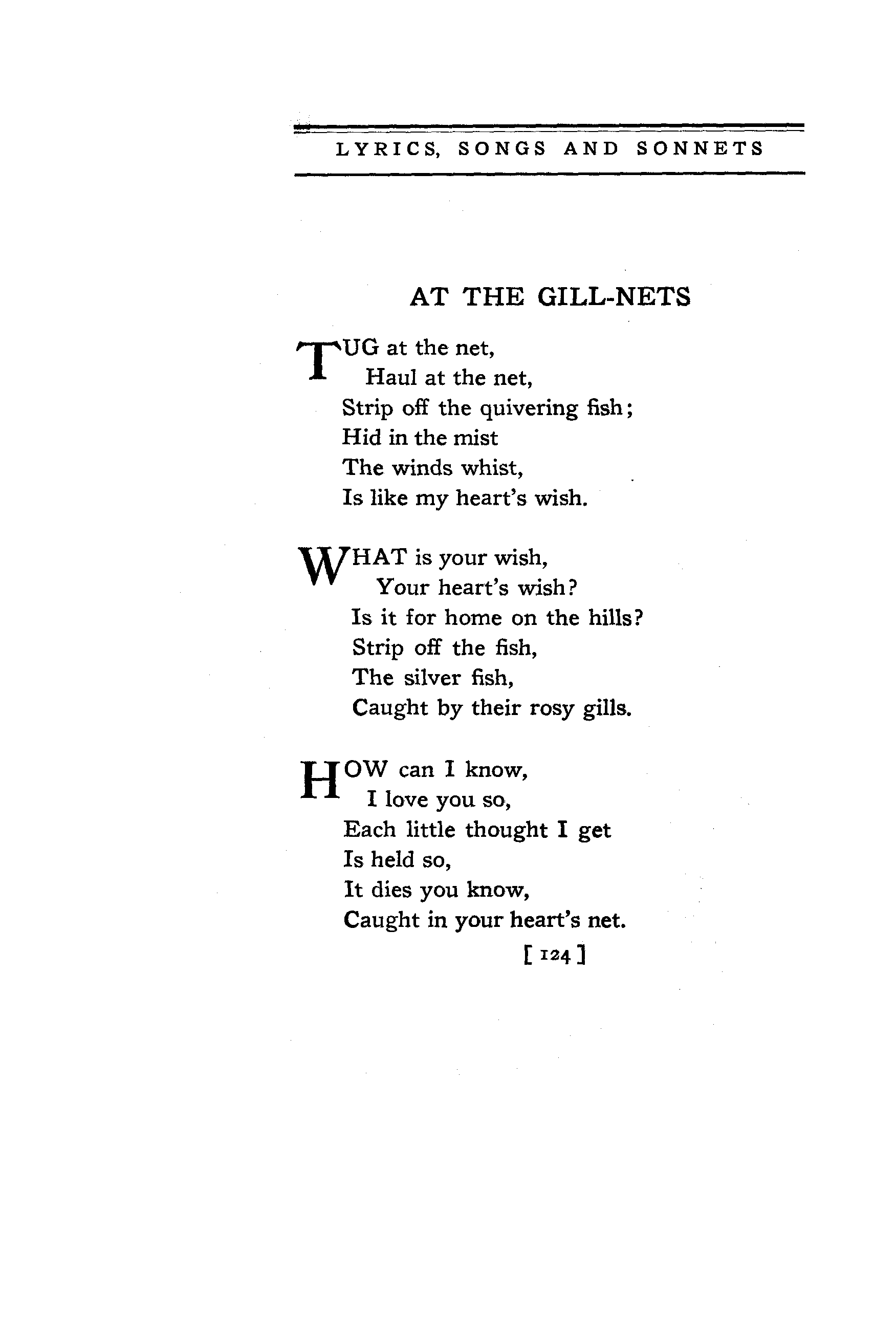 LYRICS, SONGS AND SONNETS

AT THE GILL-NETS

TUG at the net,
Haul at the net,
Strip off the quivering fish;
Hid in the mist
The winds whist,
Is like my heart's wish.

WHAT is your wish,
Your heart's wish?
Is it for home on the hills?
Strip off the fish,
The silver fish,
Caught by their rosy gills.

HOW can I know,
I love you so,
Each little thought I get
Is held so,
It dies you know,
Caught in your heart's net.

[ 124 ]